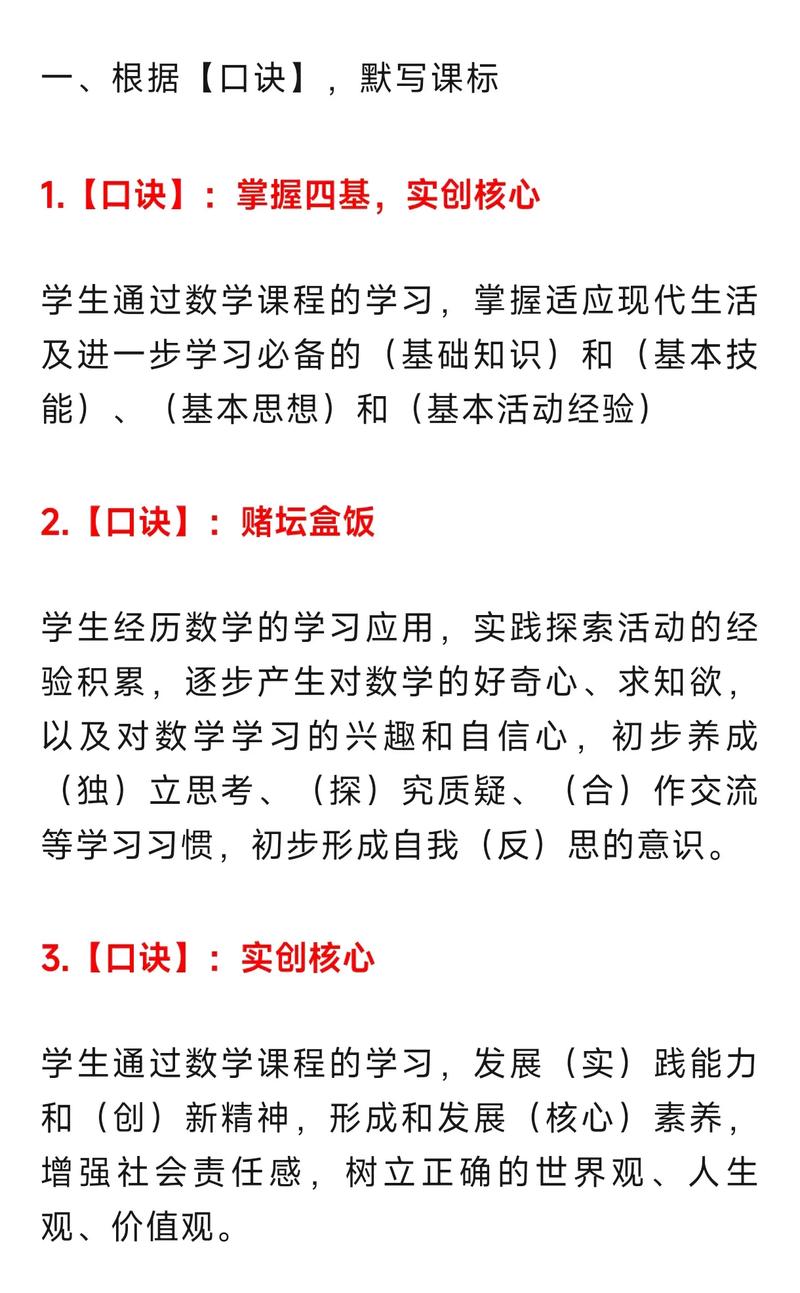 一、根据【口诀】，默写课标

1.【口诀】：掌握四基，实创核心

学生通过数学课程的学习，掌握适应现代生活及进一步学习必备的（基础知识）和（基本技能）、（基本思想）和（基本活动经验）

2.【口诀】：赌坛盒饭

学生经历数学的学习应用，实践探索活动的经验积累，逐步产生对数学的好奇心、求知欲，以及对数学学习的兴趣和自信心，初步养成（独）立思考、（探）究质疑、（合）作交流等学习习惯，初步形成自我（反）思的意识。

3.【口诀】：实创核心

学生通过数学课程的学习，发展（实）践能力和（创）新精神，形成和发展（核心）素养，增强社会责任感，树立正确的世界观、人生观、价值观。